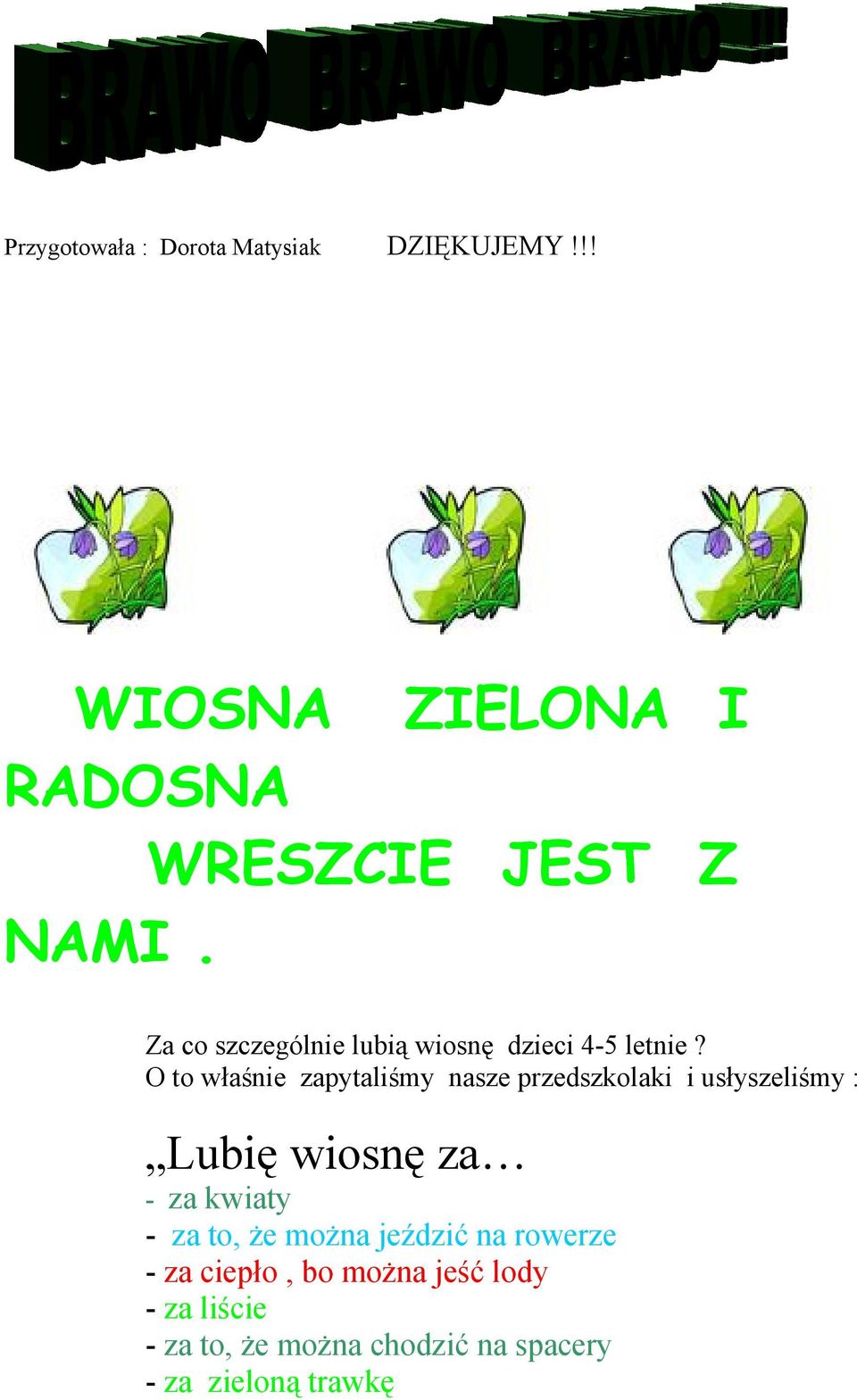 BRAWO BRAWO BRAWO !!!

Przygotowała : Dorota Matysiak DZIĘKUJEMY !!!

WIOSNA ZIELONA I RADOSNA WRESZCIE JEST Z NAMI .

Za co szczególnie lubią wiosnę dzieci 4-5 letnie ?
O to właśnie zapytaliśmy nasze przedszkolaki i usłyszeliśmy :

„Lubię wiosnę za…
- za kwiaty
- za to, że można jeździć na rowerze
- za ciepło , bo można jeść lody
- za liście
- za to, że można chodzić na spacery
- za zieloną trawkę